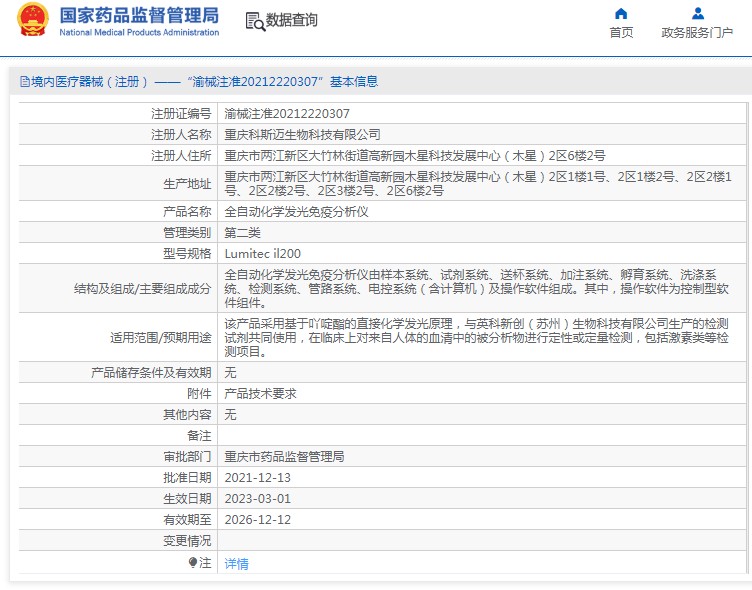 国家药品监督管理局
National Medical Products Administration

数据查询

首页
政务服务门户

境内医疗器械（注册）——“渝械注准20212220307”基本信息

| | |
|---|---|
| 注册证编号 | 渝械注准20212220307 |
| 注册人名称 | 重庆科斯迈生物科技有限公司 |
| 注册人住所 | 重庆市两江新区大竹林街道高新园木星科技发展中心（木星）2区6楼2号 |
| 生产地址 | 重庆市两江新区大竹林街道高新园木星科技发展中心（木星）2区1楼1号、2区1楼2号、2区2楼1号、2区2楼2号、2区3楼2号、2区6楼2号 |
| 产品名称 | 全自动化学发光免疫分析仪 |
| 管理类别 | 第二类 |
| 型号规格 | Lumitec il200 |
| 结构及组成/主要组成成分 | 全自动化学发光免疫分析仪由样本系统、试剂系统、送杯系统、加注系统、孵育系统、洗涤系统、检测系统、管路系统、电控系统（含计算机）及操作软件组成。其中，操作软件为控制型软件组件。 |
| 适用范围/预期用途 | 该产品采用基于吖啶酯的直接化学发光原理，与英科新创（苏州）生物科技有限公司生产的检测试剂共同使用，在临床上对来自人体的血清中的被分析物进行定性或定量检测，包括激素类等检测项目。 |
| 产品储存条件及有效期 | 无 |
| 附件 | 产品技术要求 |
| 其他内容 | 无 |
| 备注 | |
| 审批部门 | 重庆市药品监督管理局 |
| 批准日期 | 2021-12-13 |
| 生效日期 | 2023-03-01 |
| 有效期至 | 2026-12-12 |
| 变更情况 | |
| 注 | 详情 |